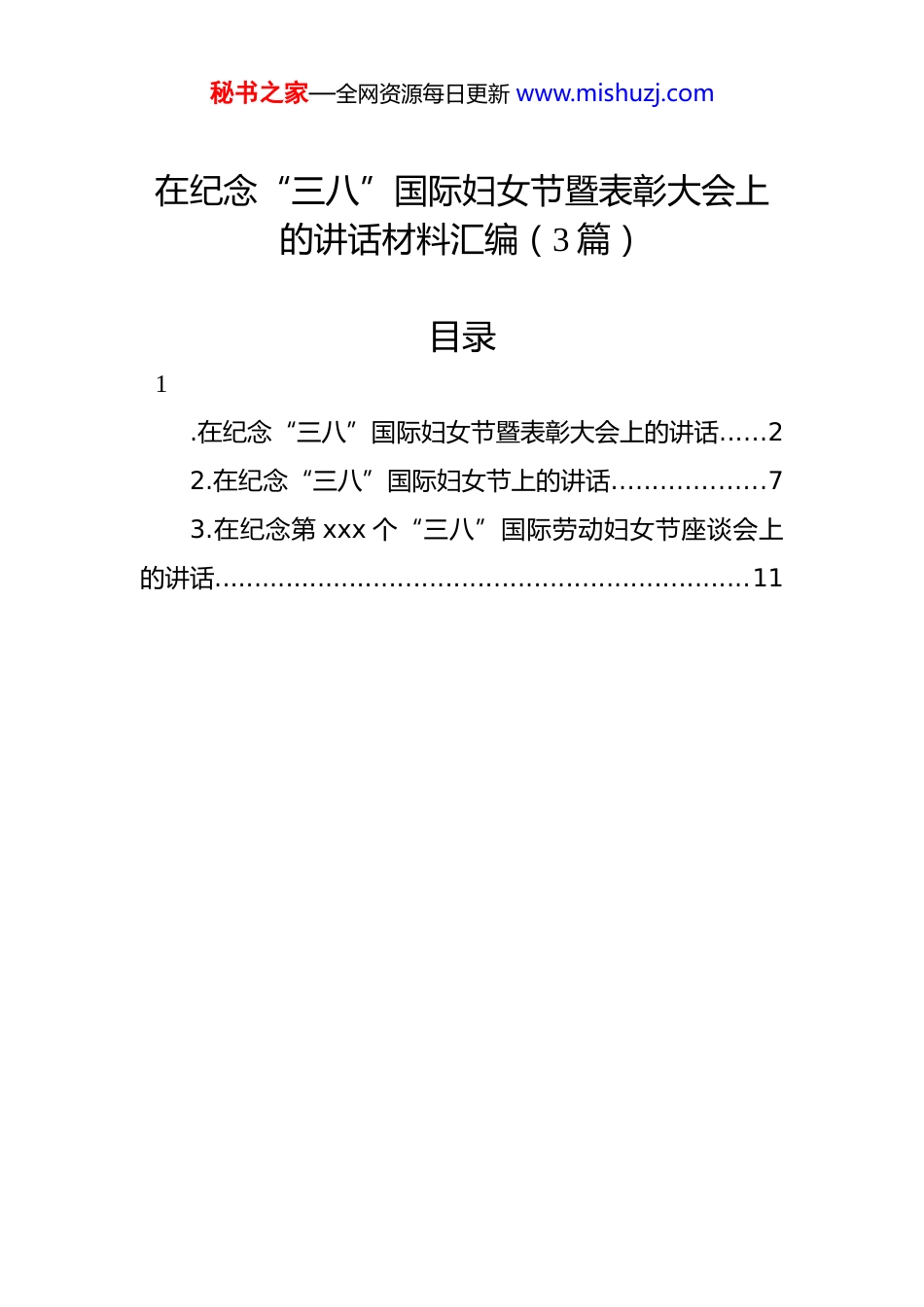 秘书之家—全网资源每日更新 www.mishuzj.com

在纪念“三八”国际妇女节暨表彰大会上的讲话材料汇编（3篇）

目录

1

.在纪念“三八”国际妇女节暨表彰大会上的讲话......2

2.在纪念“三八”国际妇女节上的讲话...................7

3.在纪念第 xxx 个“三八”国际劳动妇女节座谈会上的讲话..................................................................11